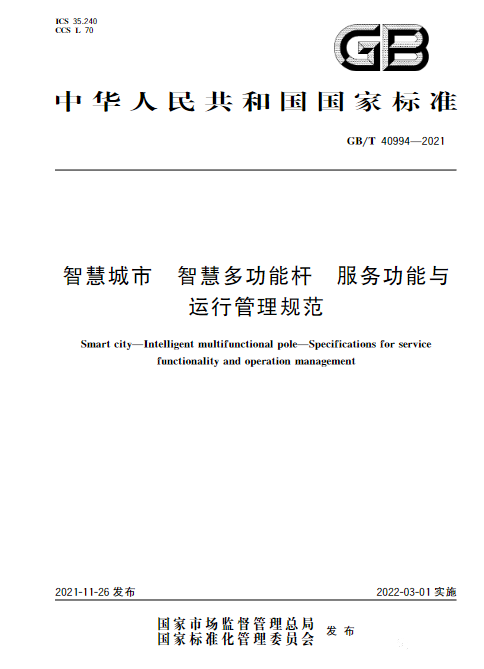 ICS 35.240
CCS L 70

GB

中华人民共和国国家标准

GB/T 40994—2021

智慧城市　智慧多功能杆　服务功能与运行管理规范

Smart city—Intelligent multifunctional pole—Specifications for service functionality and operation management

2021-11-26 发布

2022-03-01 实施

国家市场监督管理总局
国家标准化管理委员会
发布